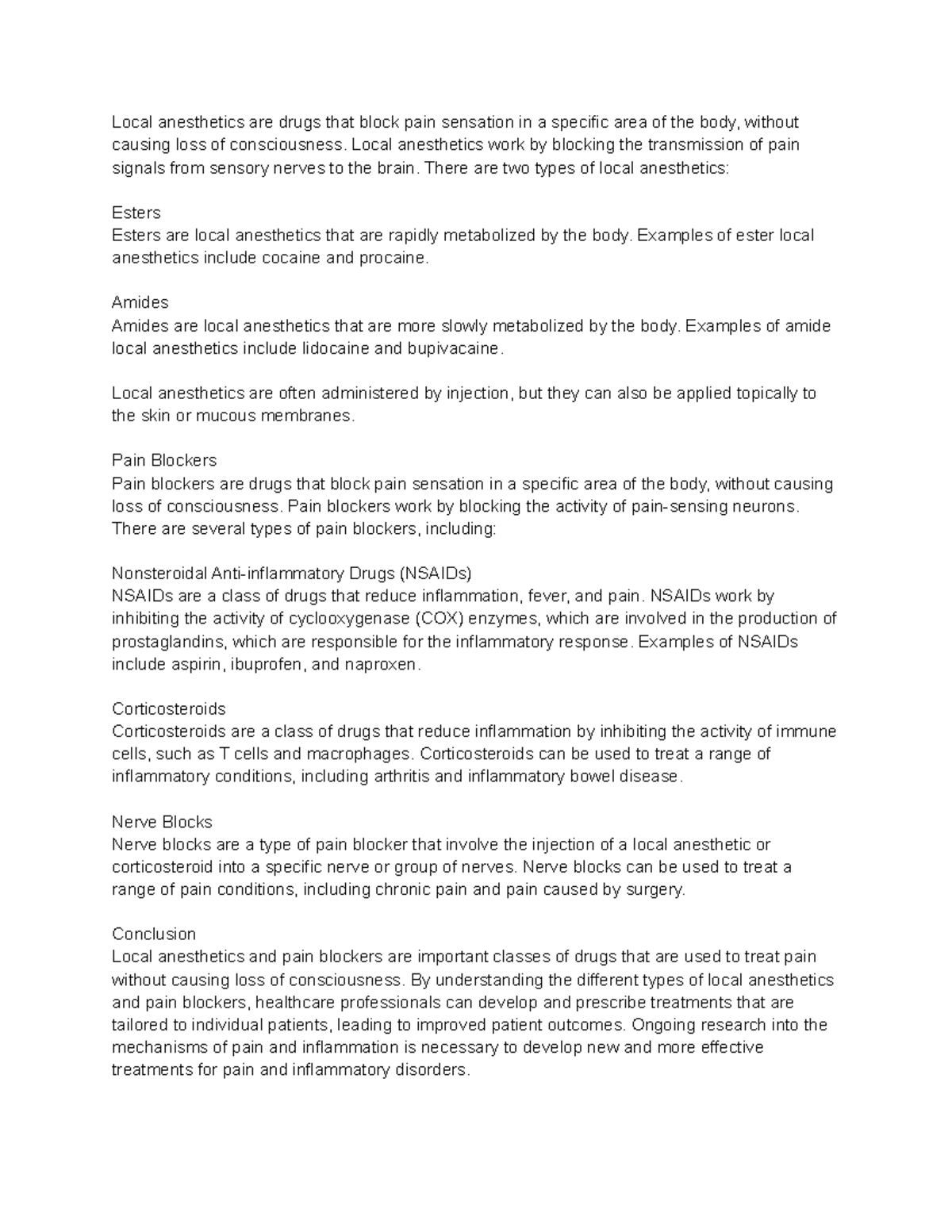 Local anesthetics are drugs that block pain sensation in a specific area of the body, without causing loss of consciousness. Local anesthetics work by blocking the transmission of pain signals from sensory nerves to the brain. There are two types of local anesthetics:

Esters
Esters are local anesthetics that are rapidly metabolized by the body. Examples of ester local anesthetics include cocaine and procaine.

Amides
Amides are local anesthetics that are more slowly metabolized by the body. Examples of amide local anesthetics include lidocaine and bupivacaine.

Local anesthetics are often administered by injection, but they can also be applied topically to the skin or mucous membranes.

Pain Blockers
Pain blockers are drugs that block pain sensation in a specific area of the body, without causing loss of consciousness. Pain blockers work by blocking the activity of pain-sensing neurons. There are several types of pain blockers, including:

Nonsteroidal Anti-inflammatory Drugs (NSAIDs)
NSAIDs are a class of drugs that reduce inflammation, fever, and pain. NSAIDs work by inhibiting the activity of cyclooxygenase (COX) enzymes, which are involved in the production of prostaglandins, which are responsible for the inflammatory response. Examples of NSAIDs include aspirin, ibuprofen, and naproxen.

Corticosteroids
Corticosteroids are a class of drugs that reduce inflammation by inhibiting the activity of immune cells, such as T cells and macrophages. Corticosteroids can be used to treat a range of inflammatory conditions, including arthritis and inflammatory bowel disease.

Nerve Blocks
Nerve blocks are a type of pain blocker that involve the injection of a local anesthetic or corticosteroid into a specific nerve or group of nerves. Nerve blocks can be used to treat a range of pain conditions, including chronic pain and pain caused by surgery.

Conclusion
Local anesthetics and pain blockers are important classes of drugs that are used to treat pain without causing loss of consciousness. By understanding the different types of local anesthetics and pain blockers, healthcare professionals can develop and prescribe treatments that are tailored to individual patients, leading to improved patient outcomes. Ongoing research into the mechanisms of pain and inflammation is necessary to develop new and more effective treatments for pain and inflammatory disorders.